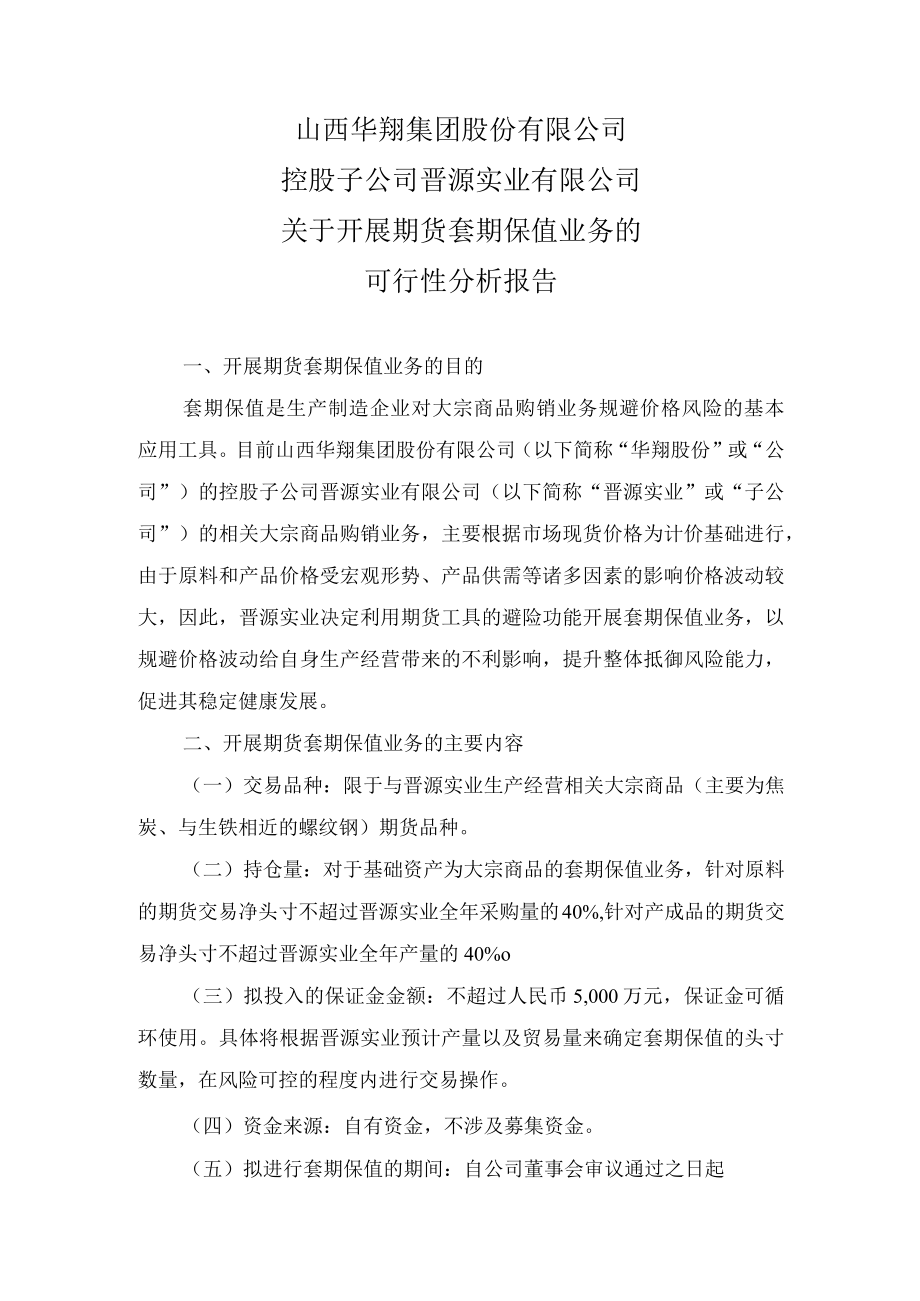 山西华翔集团股份有限公司
控股子公司晋源实业有限公司
关于开展期货套期保值业务的
可行性分析报告

一、开展期货套期保值业务的目的

套期保值是生产制造企业对大宗商品购销业务规避价格风险的基本应用工具。目前山西华翔集团股份有限公司（以下简称“华翔股份”或“公司”）的控股子公司晋源实业有限公司（以下简称“晋源实业”或“子公司”）的相关大宗商品购销业务，主要根据市场现货价格为计价基础进行，由于原料和产品价格受宏观形势、产品供需等诸多因素的影响价格波动较大，因此，晋源实业决定利用期货工具的避险功能开展套期保值业务，以规避价格波动给自身生产经营带来的不利影响，提升整体抵御风险能力，促进其稳定健康发展。

二、开展期货套期保值业务的主要内容

（一）交易品种：限于与晋源实业生产经营相关大宗商品（主要为焦炭、与生铁相近的螺纹钢）期货品种。

（二）持仓量：对于基础资产为大宗商品的套期保值业务，针对原料的期货交易净头寸不超过晋源实业全年采购量的40%,针对产成品的期货交易净头寸不超过晋源实业全年产量的40%o

（三）拟投入的保证金金额：不超过人民币5,000万元，保证金可循环使用。具体将根据晋源实业预计产量以及贸易量来确定套期保值的头寸数量，在风险可控的程度内进行交易操作。

（四）资金来源：自有资金，不涉及募集资金。

（五）拟进行套期保值的期间：自公司董事会审议通过之日起